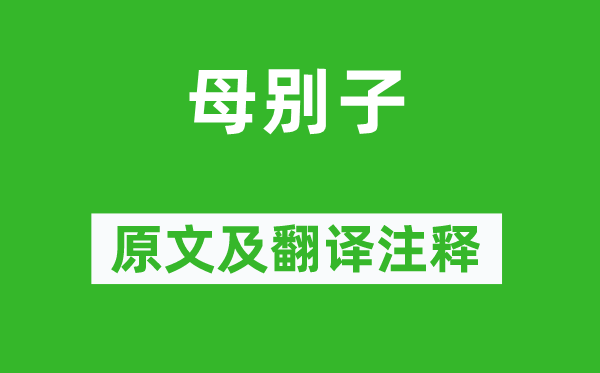 母别子

原文及翻译注释